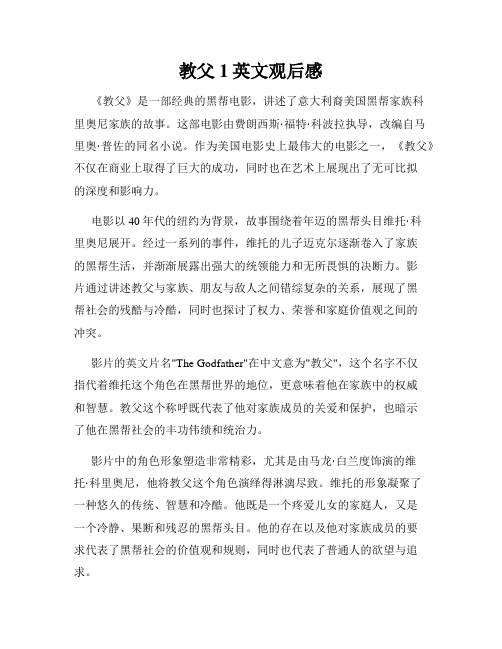 教父 1 英文观后感

《教父》是一部经典的黑帮电影，讲述了意大利裔美国黑帮家族科里奥尼家族的故事。这部电影由费朗西斯·福特·科波拉执导，改编自马里奥·普佐的同名小说。作为美国电影史上最伟大的电影之一，《教父》不仅在商业上取得了巨大的成功，同时也在艺术上展现出了无可比拟的深度和影响力。

电影以 40 年代的纽约为背景，故事围绕着年迈的黑帮头目维托·科里奥尼展开。经过一系列的事件，维托的儿子迈克尔逐渐卷入了家族的黑帮生活，并渐渐展露出强大的统领能力和无所畏惧的决断力。影片通过讲述教父与家族、朋友与敌人之间错综复杂的关系，展现了黑帮社会的残酷与冷酷，同时也探讨了权力、荣誉和家庭价值观之间的冲突。

影片的英文片名"The Godfather"在中文意为"教父"，这个名字不仅指代着维托这个角色在黑帮世界的地位，更意味着他在家族中的权威和智慧。教父这个称呼既代表了他对家族成员的关爱和保护，也暗示了他在黑帮社会的丰功伟绩和统治力。

影片中的角色形象塑造非常精彩，尤其是由马龙·白兰度饰演的维托·科里奥尼，他将教父这个角色演绎得淋漓尽致。维托的形象凝聚了一种悠久的传统、智慧和冷酷。他既是一个疼爱儿女的家庭人，又是一个冷静、果断和残忍的黑帮头目。他的存在以及他对家族成员的要求代表了黑帮社会的价值观和规则，同时也代表了普通人的欲望与追求。